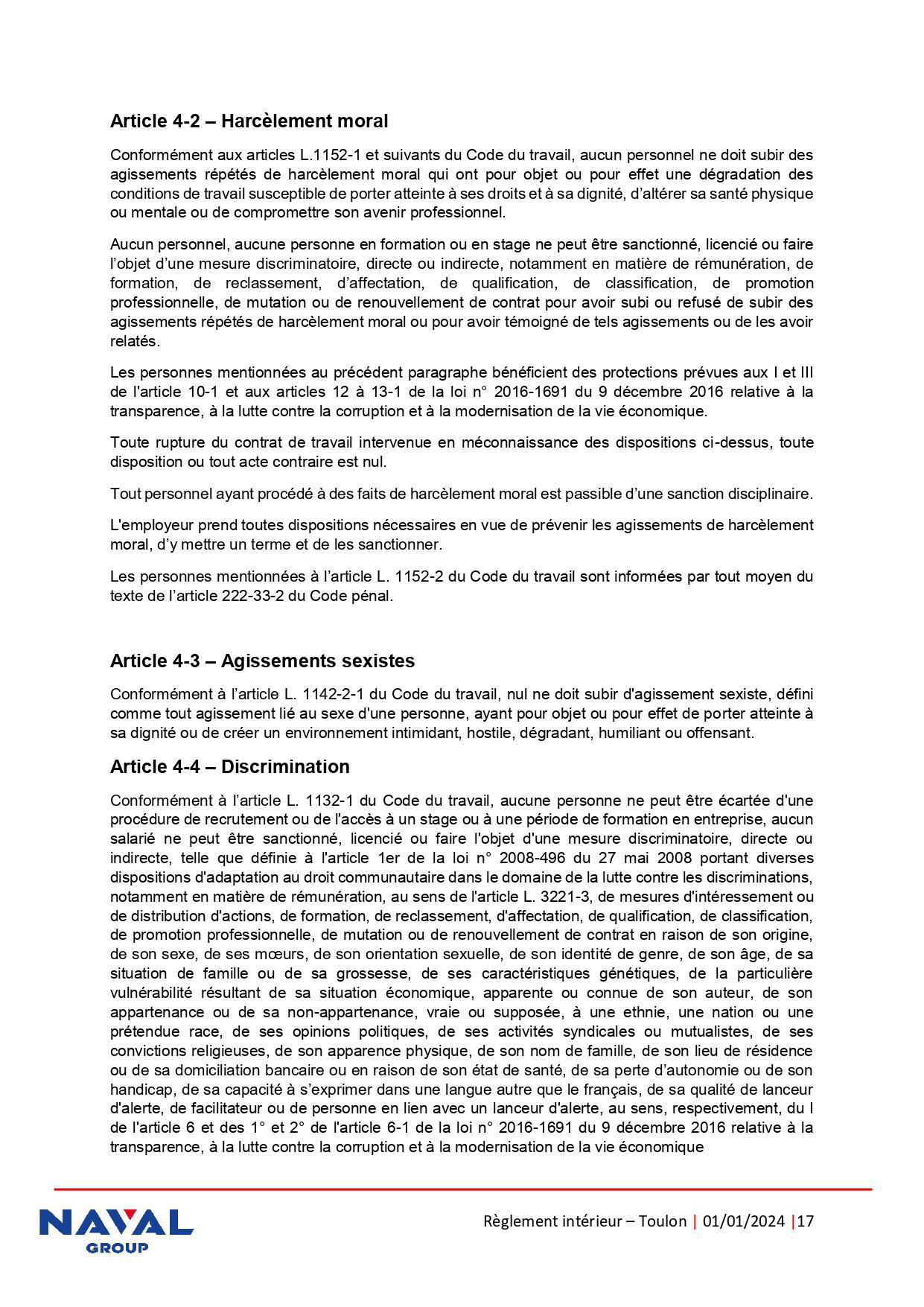 Article 4-2 – Harcèlement moral

Conformément aux articles L.1152-1 et suivants du Code du travail, aucun personnel ne doit subir des agissements répétés de harcèlement moral qui ont pour objet ou pour effet une dégradation des conditions de travail susceptible de porter atteinte à ses droits et à sa dignité, d'altérer sa santé physique ou mentale ou de compromettre son avenir professionnel.

Aucun personnel, aucune personne en formation ou en stage ne peut être sanctionné, licencié ou faire l'objet d'une mesure discriminatoire, directe ou indirecte, notamment en matière de rémunération, de formation, de reclassement, d'affectation, de qualification, de classification, de promotion professionnelle, de mutation ou de renouvellement de contrat pour avoir subi ou refusé de subir des agissements répétés de harcèlement moral ou pour avoir témoigné de tels agissements ou de les avoir relatés.

Les personnes mentionnées au précédent paragraphe bénéficient des protections prévues aux I et III de l'article 10-1 et aux articles 12 à 13-1 de la loi n° 2016-1691 du 9 décembre 2016 relative à la transparence, à la lutte contre la corruption et à la modernisation de la vie économique.

Toute rupture du contrat de travail intervenue en méconnaissance des dispositions ci-dessus, toute disposition ou tout acte contraire est nul.

Tout personnel ayant procédé à des faits de harcèlement moral est passible d'une sanction disciplinaire.

L'employeur prend toutes dispositions nécessaires en vue de prévenir les agissements de harcèlement moral, d'y mettre un terme et de les sanctionner.

Les personnes mentionnées à l'article L. 1152-2 du Code du travail sont informées par tout moyen du texte de l'article 222-33-2 du Code pénal.

Article 4-3 – Agissements sexistes

Conformément à l'article L. 1142-2-1 du Code du travail, nul ne doit subir d'agissement sexiste, défini comme tout agissement lié au sexe d'une personne, ayant pour objet ou pour effet de porter atteinte à sa dignité ou de créer un environnement intimidant, hostile, dégradant, humiliant ou offensant.

Article 4-4 – Discrimination

Conformément à l'article L. 1132-1 du Code du travail, aucune personne ne peut être écartée d'une procédure de recrutement ou de l'accès à un stage ou à une période de formation en entreprise, aucun salarié ne peut être sanctionné, licencié ou faire l'objet d'une mesure discriminatoire, directe ou indirecte, telle que définie à l'article 1er de la loi n° 2008-496 du 27 mai 2008 portant diverses dispositions d'adaptation au droit communautaire dans le domaine de la lutte contre les discriminations, notamment en matière de rémunération, au sens de l'article L. 3221-3, de mesures d'intéressement ou de distribution d'actions, de formation, de reclassement, d'affectation, de qualification, de classification, de promotion professionnelle, de mutation ou de renouvellement de contrat en raison de son origine, de son sexe, de ses mœurs, de son orientation sexuelle, de son identité de genre, de son âge, de sa situation de famille ou de sa grossesse, de ses caractéristiques génétiques, de la particulière vulnérabilité résultant de sa situation économique, apparente ou connue de son auteur, de son appartenance ou de sa non-appartenance, vraie ou supposée, à une ethnie, une nation ou une prétendue race, de ses opinions politiques, de ses activités syndicales ou mutualistes, de ses convictions religieuses, de son apparence physique, de son nom de famille, de son lieu de résidence ou de sa domiciliation bancaire ou en raison de son état de santé, de sa perte d'autonomie ou de son handicap, de sa capacité à s'exprimer dans une langue autre que le français, de sa qualité de lanceur d'alerte, de facilitateur ou de personne en lien avec un lanceur d'alerte, au sens, respectivement, du I de l'article 6 et des 1° et 2° de l'article 6-1 de la loi n° 2016-1691 du 9 décembre 2016 relative à la transparence, à la lutte contre la corruption et à la modernisation de la vie économique

NAVAL GROUP

Règlement intérieur – Toulon | 01/01/2024 |17